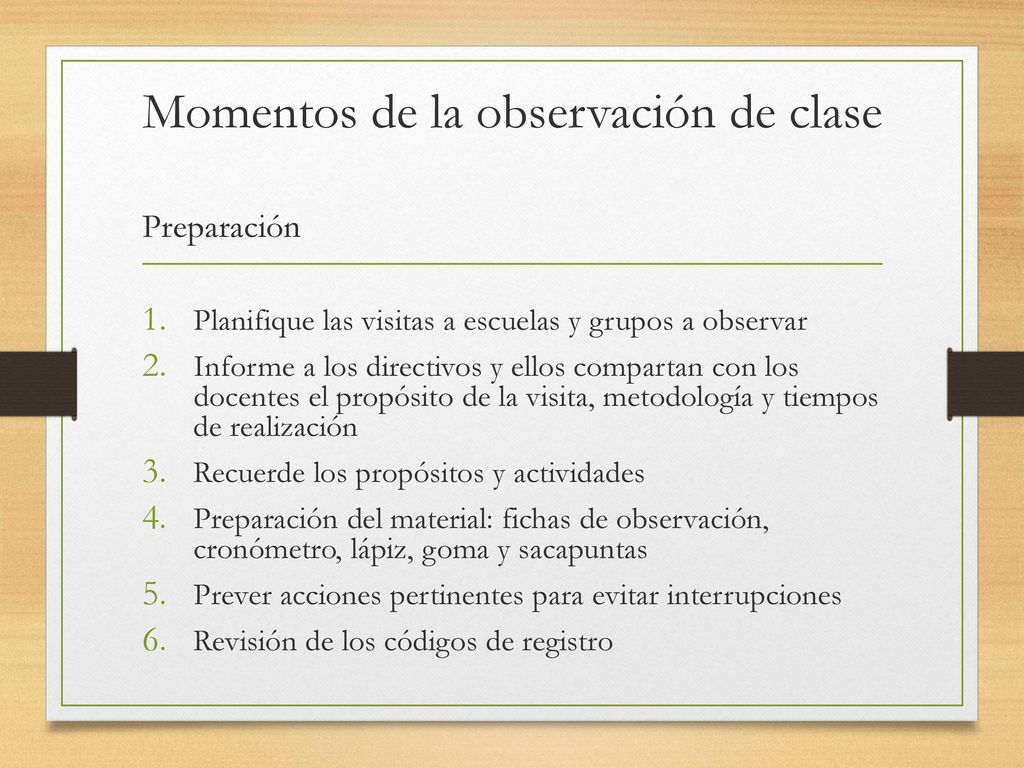 Momentos de la observación de clase

Preparación

1. Planifique las visitas a escuelas y grupos a observar
2. Informe a los directivos y ellos compartan con los docentes el propósito de la visita, metodología y tiempos de realización
3. Recuerde los propósitos y actividades
4. Preparación del material: fichas de observación, cronómetro, lápiz, goma y sacapuntas
5. Prever acciones pertinentes para evitar interrupciones
6. Revisión de los códigos de registro